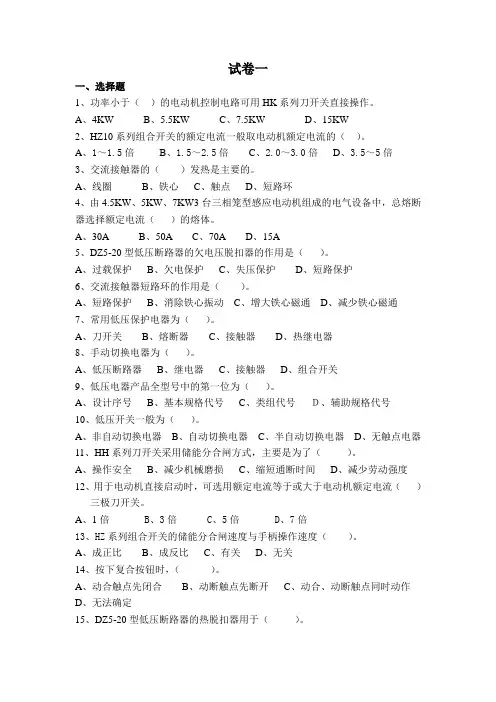 试卷一

一、选择题

1、功率小于（ ）的电动机控制电路可用 HK 系列刀开关直接操作。

A、4KW B、5.5KW C、7.5KW D、15KW

2、HZ10 系列组合开关的额定电流一般取电动机额定电流的（ ）。

A、1～1.5 倍 B、1.5～2.5 倍 C、2.0～3.0 倍 D、3.5～5 倍

3、交流接触器的（ ）发热是主要的。

A、线圈 B、铁心 C、触点 D、短路环

4、由 4.5KW、5KW、7KW3 台三相笼型感应电动机组成的电气设备中，总熔断器选择额定电流（ ）的熔体。

A、30A B、50A C、70A D、15A

5、DZ5-20 型低压断路器的欠电压脱扣器的作用是（ ）。

A、过载保护 B、欠电保护 C、失压保护 D、短路保护

6、交流接触器短路环的作用是（ ）。

A、短路保护 B、消除铁心振动 C、增大铁心磁通 D、减少铁心磁通

7、常用低压保护电器为（ ）。

A、刀开关 B、熔断器 C、接触器 D、热继电器

8、手动切换电器为（ ）。

A、低压断路器 B、继电器 C、接触器 D、组合开关

9、低压电器产品全型号中的第一位为（ ）。

A、设计序号 B、基本规格代号 C、类组代号 D、辅助规格代号

10、低压开关一般为（ ）。

A、非自动切换电器 B、自动切换电器 C、半自动切换电器 D、无触点电器

11、HH 系列刀开关采用储能分合闸方式，主要是为了（ ）。

A、操作安全 B、减少机械磨损 C、缩短通断时间 D、减少劳动强度

12、用于电动机直接启动时，可选用额定电流等于或大于电动机额定电流（ ）三极刀开关。

A、1 倍 B、3 倍 C、5 倍 D、7 倍

13、HZ 系列组合开关的储能分合闸速度与手柄操作速度（ ）。

A、成正比 B、成反比 C、有关 D、无关

14、按下复合按钮时，（ ）。

A、动合触点先闭合 B、动断触点先断开 C、动合、动断触点同时动作 D、无法确定

15、DZ5-20 型低压断路器的热脱扣器用于（ ）。